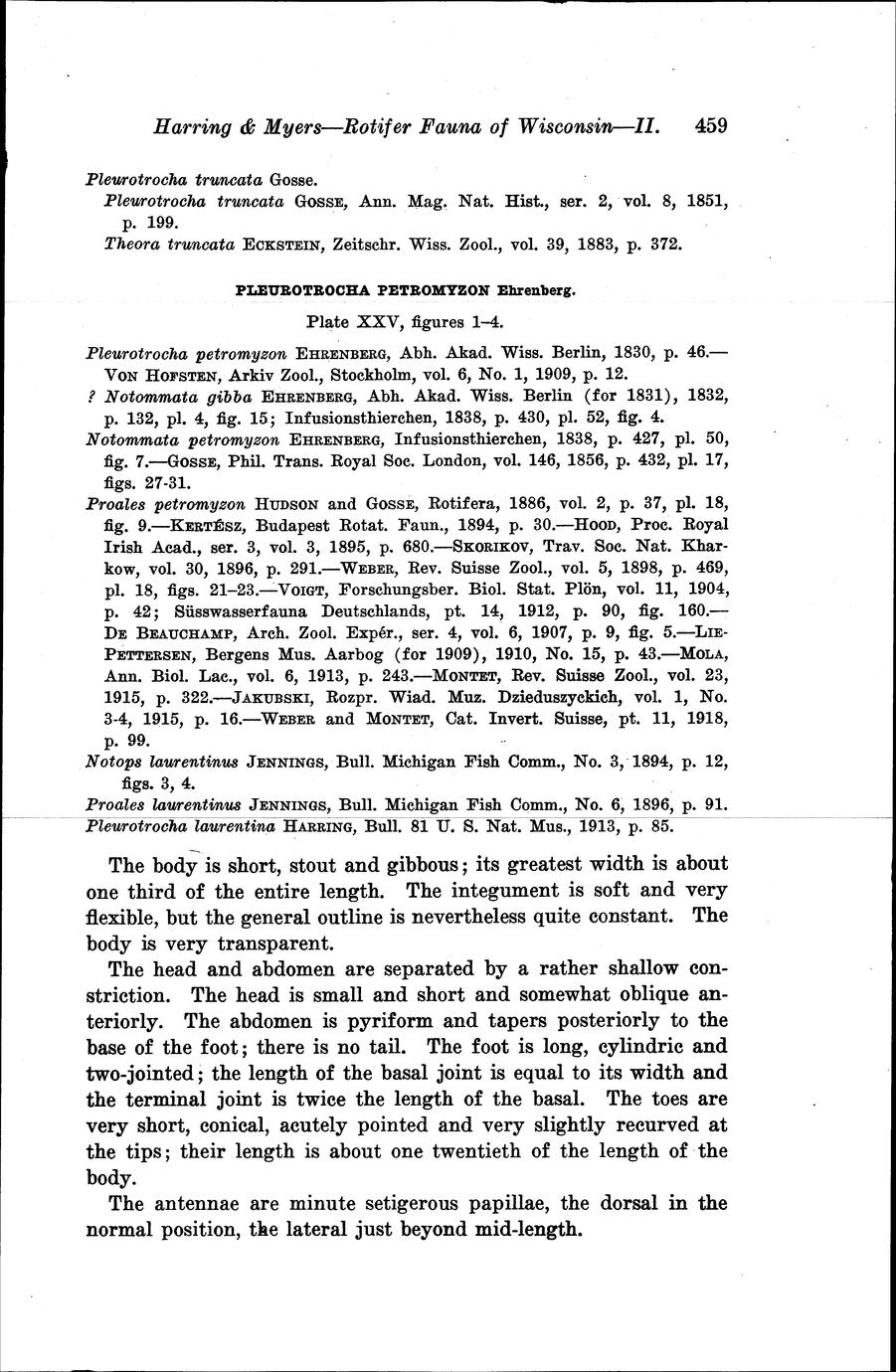 Harring & Myers—Rotifer Fauna of Wisconsin—II. 459

Pleurotrocha truncata Gosse.
Pleurotrocha truncata GOSSE, Ann. Mag. Nat. Hist., ser. 2, vol. 8, 1851, p. 199.
Theora truncata ECKSTEIN, Zeitschr. Wiss. Zool., vol. 39, 1883, p. 372.

PLEUROTROCHA PETROMYZON Ehrenberg.

Plate XXV, figures 1–4.

Pleurotrocha petromyzon EHRENBERG, Abh. Akad. Wiss. Berlin, 1830, p. 46.—VON HOFSTEN, Arkiv Zool., Stockholm, vol. 6, No. 1, 1909, p. 12.
? Notommata gibba EHRENBERG, Abh. Akad. Wiss. Berlin (for 1831), 1832, p. 132, pl. 4, fig. 15; Infusionsthierchen, 1838, p. 430, pl. 52, fig. 4.
Notommata petromyzon EHRENBERG, Infusionsthierchen, 1838, p. 427, pl. 50, fig. 7.—GOSSE, Phil. Trans. Royal Soc. London, vol. 146, 1856, p. 432, pl. 17, figs. 27-31.
Proales petromyzon HUDSON and GOSSE, Rotifera, 1886, vol. 2, p. 37, pl. 18, fig. 9.—KERTÉSZ, Budapest Rotat. Faun., 1894, p. 30.—HOOD, Proc. Royal Irish Acad., ser. 3, vol. 3, 1895, p. 680.—SKORIKOV, Trav. Soc. Nat. Kharkow, vol. 30, 1896, p. 291.—WEBER, Rev. Suisse Zool., vol. 5, 1898, p. 469, pl. 18, figs. 21–23.—VOIGT, Forschungsber. Biol. Stat. Plön, vol. 11, 1904, p. 42; Süsswasserfauna Deutschlands, pt. 14, 1912, p. 90, fig. 160.—DE BEAUCHAMP, Arch. Zool. Expér., ser. 4, vol. 6, 1907, p. 9, fig. 5.—LIE-PETTERSEN, Bergens Mus. Aarbog (for 1909), 1910, No. 15, p. 43.—MOLA, Ann. Biol. Lac., vol. 6, 1913, p. 243.—MONTET, Rev. Suisse Zool., vol. 23, 1915, p. 322.—JAKUBSKI, Rozpr. Wiad. Muz. Dzieduszyckich, vol. 1, No. 3-4, 1915, p. 16.—WEBER and MONTET, Cat. Invert. Suisse, pt. 11, 1918, p. 99.
Notops laurentinus JENNINGS, Bull. Michigan Fish Comm., No. 3, 1894, p. 12, figs. 3, 4.
Proales laurentinus JENNINGS, Bull. Michigan Fish Comm., No. 6, 1896, p. 91.
Pleurotrocha laurentina HARRING, Bull. 81 U. S. Nat. Mus., 1913, p. 85.

The body is short, stout and gibbous; its greatest width is about one third of the entire length. The integument is soft and very flexible, but the general outline is nevertheless quite constant. The body is very transparent.

The head and abdomen are separated by a rather shallow constriction. The head is small and short and somewhat oblique anteriorly. The abdomen is pyriform and tapers posteriorly to the base of the foot; there is no tail. The foot is long, cylindric and two-jointed; the length of the basal joint is equal to its width and the terminal joint is twice the length of the basal. The toes are very short, conical, acutely pointed and very slightly recurved at the tips; their length is about one twentieth of the length of the body.

The antennae are minute setigerous papillae, the dorsal in the normal position, the lateral just beyond mid-length.